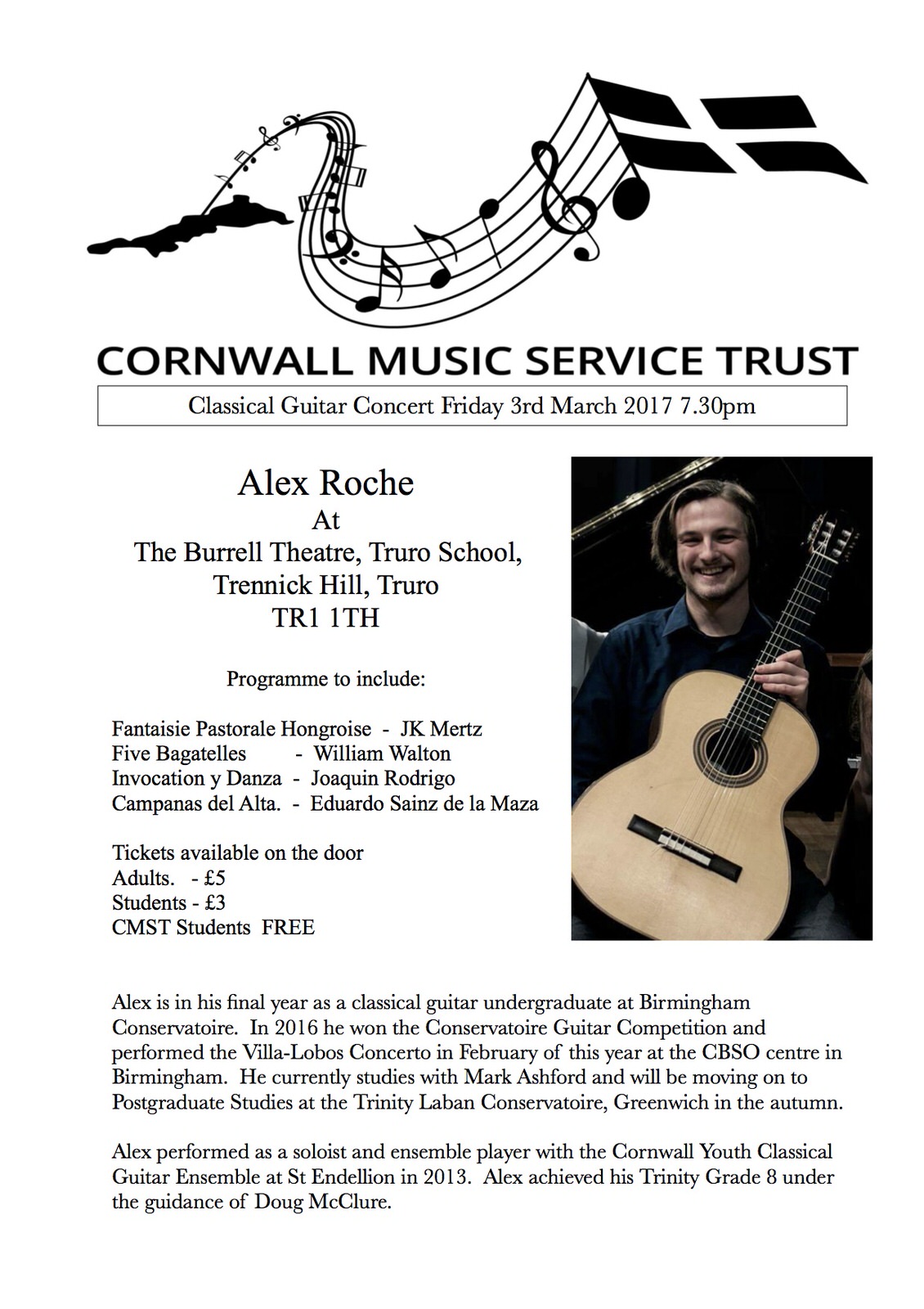 CORNWALL MUSIC SERVICE TRUST

Classical Guitar Concert Friday 3rd March 2017 7.30pm

Alex Roche
At
The Burrell Theatre, Truro School,
Trennick Hill, Truro
TR1 1TH

Programme to include:

Fantaisie Pastorale Hongroise - JK Mertz
Five Bagatelles - William Walton
Invocation y Danza - Joaquin Rodrigo
Campanas del Alta. - Eduardo Sainz de la Maza

Tickets available on the door
Adults. - £5
Students - £3
CMST Students FREE

Alex is in his final year as a classical guitar undergraduate at Birmingham Conservatoire. In 2016 he won the Conservatoire Guitar Competition and performed the Villa-Lobos Concerto in February of this year at the CBSO centre in Birmingham. He currently studies with Mark Ashford and will be moving on to Postgraduate Studies at the Trinity Laban Conservatoire, Greenwich in the autumn.

Alex performed as a soloist and ensemble player with the Cornwall Youth Classical Guitar Ensemble at St Endellion in 2013. Alex achieved his Trinity Grade 8 under the guidance of Doug McClure.